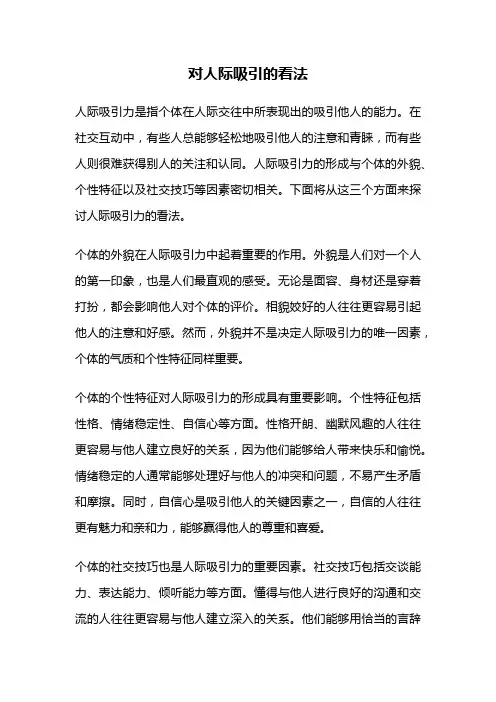 对人际吸引的看法

人际吸引力是指个体在人际交往中所表现出的吸引他人的能力。在社交互动中，有些人总能够轻松地吸引他人的注意和青睐，而有些人则很难获得别人的关注和认同。人际吸引力的形成与个体的外貌、个性特征以及社交技巧等因素密切相关。下面将从这三个方面来探讨人际吸引力的看法。

个体的外貌在人际吸引力中起着重要的作用。外貌是人们对一个人的第一印象，也是人们最直观的感受。无论是面容、身材还是穿着打扮，都会影响他人对个体的评价。相貌姣好的人往往更容易引起他人的注意和好感。然而，外貌并不是决定人际吸引力的唯一因素，个体的气质和个性特征同样重要。

个体的个性特征对人际吸引力的形成具有重要影响。个性特征包括性格、情绪稳定性、自信心等方面。性格开朗、幽默风趣的人往往更容易与他人建立良好的关系，因为他们能够给人带来快乐和愉悦。情绪稳定的人通常能够处理好与他人的冲突和问题，不易产生矛盾和摩擦。同时，自信心是吸引他人的关键因素之一，自信的人往往更有魅力和亲和力，能够赢得他人的尊重和喜爱。

个体的社交技巧也是人际吸引力的重要因素。社交技巧包括交谈能力、表达能力、倾听能力等方面。懂得与他人进行良好的沟通和交流的人往往更容易与他人建立深入的关系。他们能够用恰当的言辞